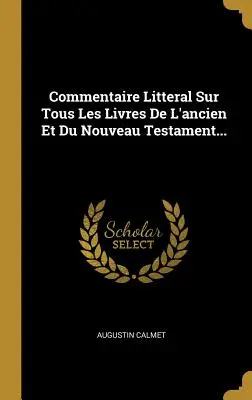 Commentaire Litteral Sur Tous Les Livres De L'ancien Et Du Nouveau Testament...

Scholar SELECT

AUGUSTIN CALMET